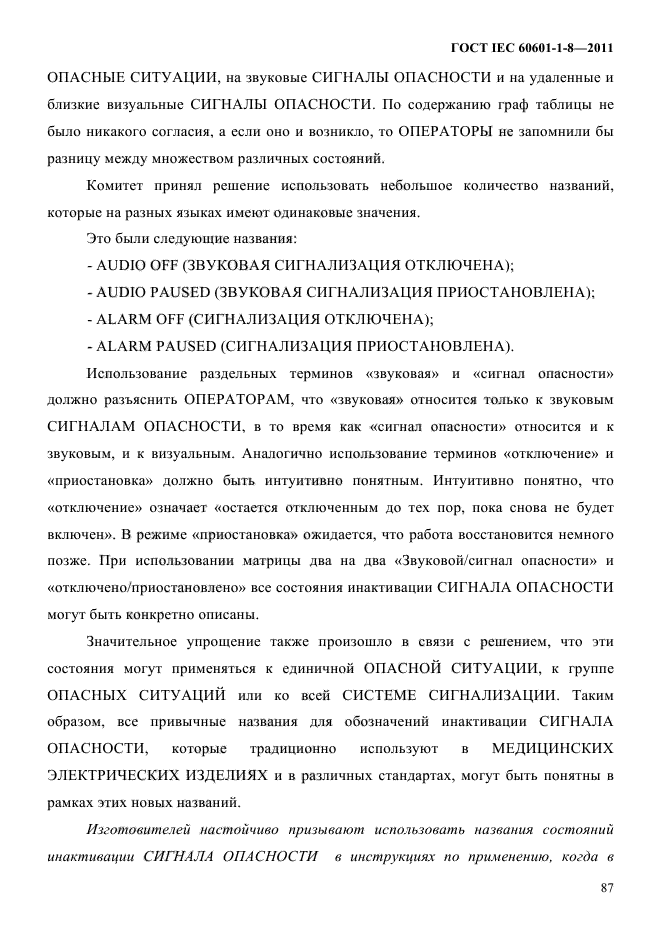 ГОСТ IEC 60601-1-8—2011

ОПАСНЫЕ СИТУАЦИИ, на звуковые СИГНАЛЫ ОПАСНОСТИ и на удаленные и близкие визуальные СИГНАЛЫ ОПАСНОСТИ. По содержанию граф таблицы не было никакого согласия, а если оно и возникло, то ОПЕРАТОРЫ не запомнили бы разницу между множеством различных состояний.

Комитет принял решение использовать небольшое количество названий, которые на разных языках имеют одинаковые значения.

Это были следующие названия:

- AUDIO OFF (ЗВУКОВАЯ СИГНАЛИЗАЦИЯ ОТКЛЮЧЕНА);

- AUDIO PAUSED (ЗВУКОВАЯ СИГНАЛИЗАЦИЯ ПРИОСТАНОВЛЕНА);

- ALARM OFF (СИГНАЛИЗАЦИЯ ОТКЛЮЧЕНА);

- ALARM PAUSED (СИГНАЛИЗАЦИЯ ПРИОСТАНОВЛЕНА).

Использование раздельных терминов «звуковая» и «сигнал опасности» должно разъяснить ОПЕРАТОРАМ, что «звуковая» относится только к звуковым СИГНАЛАМ ОПАСНОСТИ, в то время как «сигнал опасности» относится и к звуковым, и к визуальным. Аналогично использование терминов «отключение» и «приостановка» должно быть интуитивно понятным. Интуитивно понятно, что «отключение» означает «остается отключенным до тех пор, пока снова не будет включен». В режиме «приостановка» ожидается, что работа восстановится немного позже. При использовании матрицы два на два «Звуковой/сигнал опасности» и «отключено/приостановлено» все состояния инактивации СИГНАЛА ОПАСНОСТИ могут быть конкретно описаны.

Значительное упрощение также произошло в связи с решением, что эти состояния могут применяться к единичной ОПАСНОЙ СИТУАЦИИ, к группе ОПАСНЫХ СИТУАЦИЙ или ко всей СИСТЕМЕ СИГНАЛИЗАЦИИ. Таким образом, все привычные названия для обозначений инактивации СИГНАЛА ОПАСНОСТИ, которые традиционно используют в МЕДИЦИНСКИХ ЭЛЕКТРИЧЕСКИХ ИЗДЕЛИЯХ и в различных стандартах, могут быть понятны в рамках этих новых названий.

Изготовителей настойчиво призывают использовать названия состояний инактивации СИГНАЛА ОПАСНОСТИ в инструкциях по применению, когда в

87